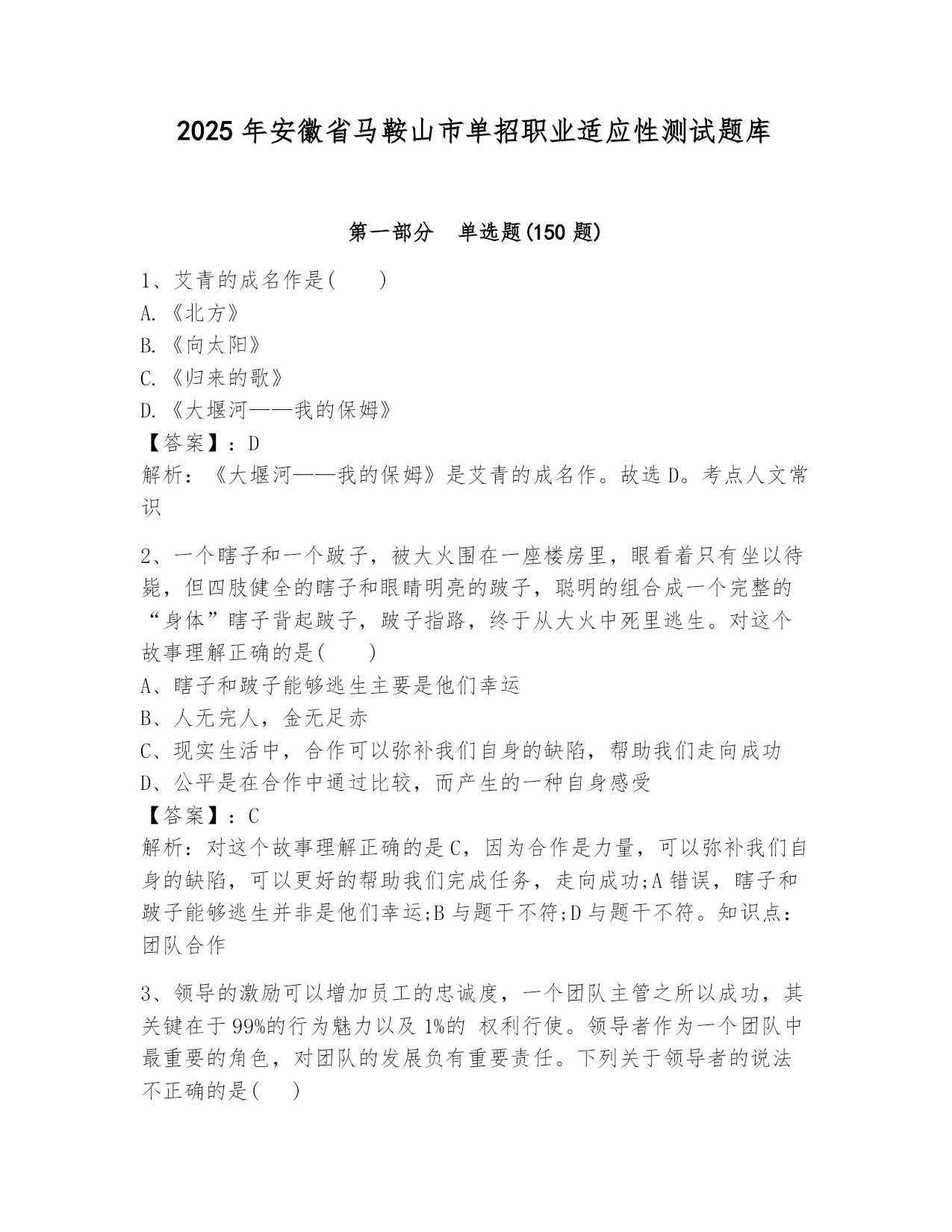 2025 年安徽省马鞍山市单招职业适应性测试题库

第一部分　单选题(150 题)

1、艾青的成名作是(　　)
A.《北方》
B.《向太阳》
C.《归来的歌》
D.《大堰河——我的保姆》
【答案】：D
解析：《大堰河——我的保姆》是艾青的成名作。故选 D。考点人文常识

2、一个瞎子和一个跛子，被大火围在一座楼房里，眼看着只有坐以待毙，但四肢健全的瞎子和眼睛明亮的跛子，聪明的组合成一个完整的“身体”瞎子背起跛子，跛子指路，终于从大火中死里逃生。对这个故事理解正确的是(　　)
A、瞎子和跛子能够逃生主要是他们幸运
B、人无完人，金无足赤
C、现实生活中，合作可以弥补我们自身的缺陷，帮助我们走向成功
D、公平是在合作中通过比较，而产生的一种自身感受
【答案】：C
解析：对这个故事理解正确的是 C，因为合作是力量，可以弥补我们自身的缺陷，可以更好的帮助我们完成任务，走向成功;A 错误，瞎子和跛子能够逃生并非是他们幸运;B 与题干不符;D 与题干不符。知识点：团队合作

3、领导的激励可以增加员工的忠诚度，一个团队主管之所以成功，其关键在于 99%的行为魅力以及 1%的 权利行使。领导者作为一个团队中最重要的角色，对团队的发展负有重要责任。下列关于领导者的说法不正确的是(　　)